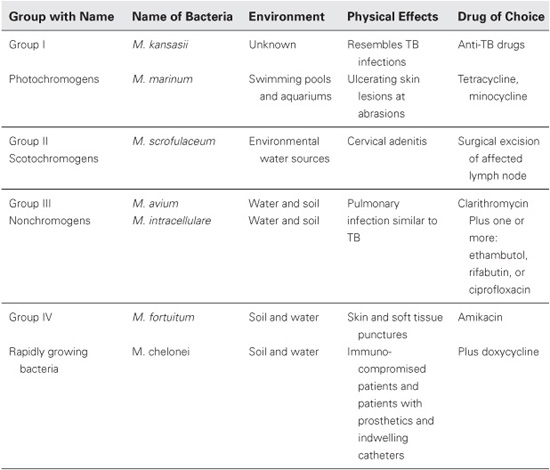 | Group with Name | Name of Bacteria | Environment | Physical Effects | Drug of Choice |
|---|---|---|---|---|
| Group I | M. kansasii | Unknown | Resembles TB infections | Anti-TB drugs |
| Photochromogens | M. marinum | Swimming pools and aquariums | Ulcerating skin lesions at abrasions | Tetracycline, minocycline |
| Group II Scotochromogens | M. scrofulaceum | Environmental water sources | Cervical adenitis | Surgical excision of affected lymph node |
| Group III Nonchromogens | M. avium M. intracellulare | Water and soil Water and soil | Pulmonary infection similar to TB | Clarithromycin Plus one or more: ethambutol, rifabutin, or ciprofloxacin |
| Group IV | M. fortuitum | Soil and water | Skin and soft tissue punctures | Amikacin |
| Rapidly growing bacteria | M. chelonei | Soil and water | Immuno-compromised patients and patients with prosthetics and indwelling catheters | Plus doxycycline |